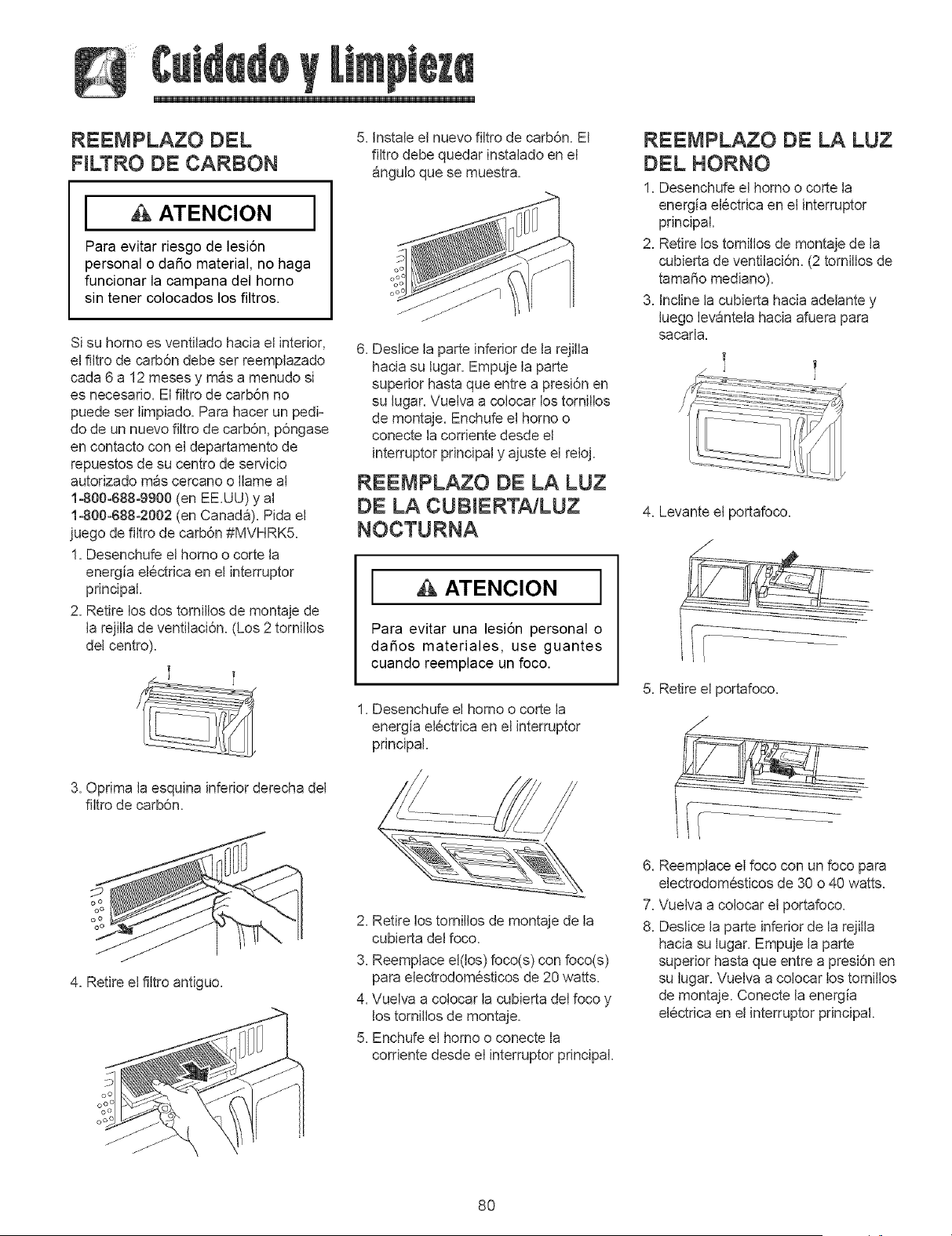 Cuidado y Limpieza

REEMPLAZO DEL FILTRO DE CARBON

ATENCION

Para evitar riesgo de lesión personal o daño material, no haga funcionar la campana del horno sin tener colocados los filtros.

Si su horno es ventilado hacia el interior, el filtro de carbón debe ser reemplazado cada 6 a 12 meses y más a menudo si es necesario. El filtro de carbón no puede ser limpiado. Para hacer un pedido de un nuevo filtro de carbón, póngase en contacto con el departamento de repuestos de su centro de servicio autorizado más cercano o llame al 1-800-688-9900 (en EE.UU) y al 1-800-688-2002 (en Canadá). Pida el juego de filtro de carbón #MVHRK5.

1. Desenchufe el horno o corte la energía eléctrica en el interruptor principal.
2. Retire los dos tornillos de montaje de la rejilla de ventilación. (Los 2 tornillos del centro).

3. Oprima la esquina inferior derecha del filtro de carbón.

4. Retire el filtro antiguo.

5. Instale el nuevo filtro de carbón. El filtro debe quedar instalado en el ángulo que se muestra.

6. Deslice la parte inferior de la rejilla hacia su lugar. Empuje la parte superior hasta que entre a presión en su lugar. Vuelva a colocar los tornillos de montaje. Enchufe el horno o conecte la corriente desde el interruptor principal y ajuste el reloj.

REEMPLAZO DE LA LUZ DE LA CUBIERTA/LUZ NOCTURNA

ATENCION

Para evitar una lesión personal o daños materiales, use guantes cuando reemplace un foco.

1. Desenchufe el horno o corte la energía eléctrica en el interruptor principal.

2. Retire los tornillos de montaje de la cubierta del foco.
3. Reemplace el(los) foco(s) con foco(s) para electrodomésticos de 20 watts.
4. Vuelva a colocar la cubierta del foco y los tornillos de montaje.
5. Enchufe el horno o conecte la corriente desde el interruptor principal.

REEMPLAZO DE LA LUZ DEL HORNO

1. Desenchufe el horno o corte la energía eléctrica en el interruptor principal.
2. Retire los tornillos de montaje de la cubierta de ventilación. (2 tornillos de tamaño mediano).
3. Incline la cubierta hacia adelante y luego levántela hacia afuera para sacarla.

4. Levante el portafoco.

5. Retire el portafoco.

6. Reemplace el foco con un foco para electrodomésticos de 30 o 40 watts.
7. Vuelva a colocar el portafoco.
8. Deslice la parte inferior de la rejilla hacia su lugar. Empuje la parte superior hasta que entre a presión en su lugar. Vuelva a colocar los tornillos de montaje. Conecte la energía eléctrica en el interruptor principal.

80